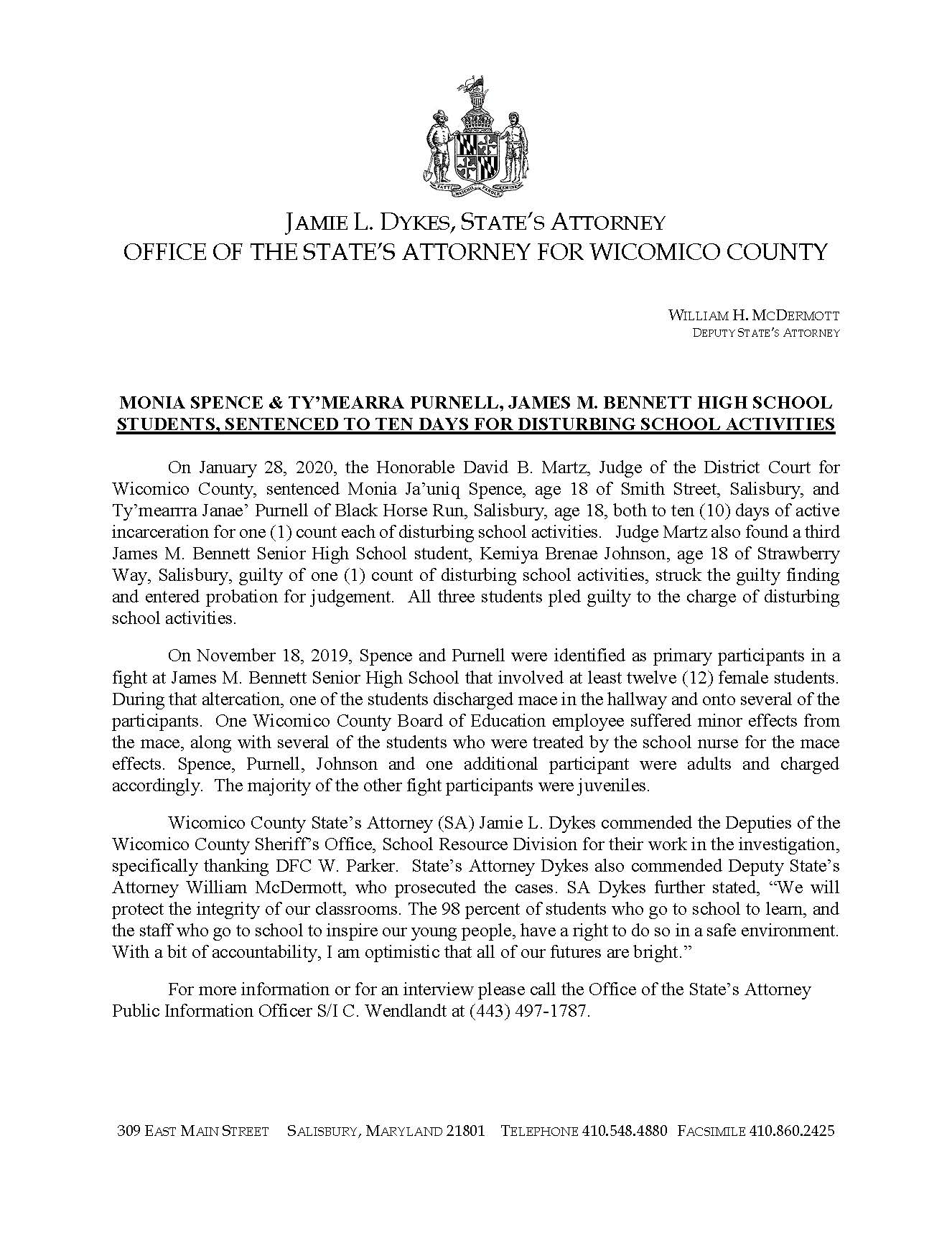 JAMIE L. DYKES, STATE'S ATTORNEY
OFFICE OF THE STATE'S ATTORNEY FOR WICOMICO COUNTY

WILLIAM H. MCDERMOTT
DEPUTY STATE'S ATTORNEY

MONIA SPENCE & TY'MEARRA PURNELL, JAMES M. BENNETT HIGH SCHOOL STUDENTS, SENTENCED TO TEN DAYS FOR DISTURBING SCHOOL ACTIVITIES

On January 28, 2020, the Honorable David B. Martz, Judge of the District Court for Wicomico County, sentenced Monia Ja'uniq Spence, age 18 of Smith Street, Salisbury, and Ty'mearrra Janae' Purnell of Black Horse Run, Salisbury, age 18, both to ten (10) days of active incarceration for one (1) count each of disturbing school activities. Judge Martz also found a third James M. Bennett Senior High School student, Kemiya Brenae Johnson, age 18 of Strawberry Way, Salisbury, guilty of one (1) count of disturbing school activities, struck the guilty finding and entered probation for judgement. All three students pled guilty to the charge of disturbing school activities.

On November 18, 2019, Spence and Purnell were identified as primary participants in a fight at James M. Bennett Senior High School that involved at least twelve (12) female students. During that altercation, one of the students discharged mace in the hallway and onto several of the participants. One Wicomico County Board of Education employee suffered minor effects from the mace, along with several of the students who were treated by the school nurse for the mace effects. Spence, Purnell, Johnson and one additional participant were adults and charged accordingly. The majority of the other fight participants were juveniles.

Wicomico County State's Attorney (SA) Jamie L. Dykes commended the Deputies of the Wicomico County Sheriff's Office, School Resource Division for their work in the investigation, specifically thanking DFC W. Parker. State's Attorney Dykes also commended Deputy State's Attorney William McDermott, who prosecuted the cases. SA Dykes further stated, "We will protect the integrity of our classrooms. The 98 percent of students who go to school to learn, and the staff who go to school to inspire our young people, have a right to do so in a safe environment. With a bit of accountability, I am optimistic that all of our futures are bright."

For more information or for an interview please call the Office of the State's Attorney Public Information Officer S/I C. Wendlandt at (443) 497-1787.

309 EAST MAIN STREET SALISBURY, MARYLAND 21801 TELEPHONE 410.548.4880 FACSIMILE 410.860.2425